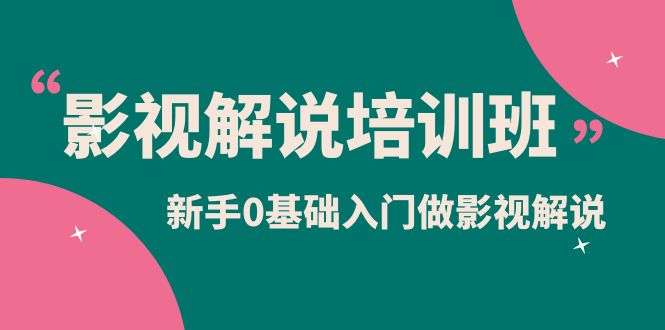 “影视解说培训班”

新手0基础入门做影视解说